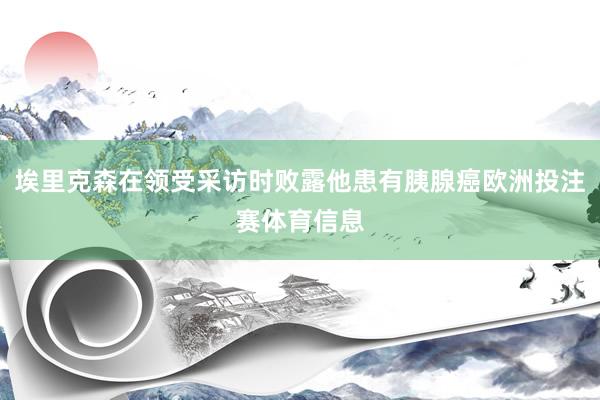 埃里克森在领受采访时败露他患有胰腺癌欧洲投注赛体育信息